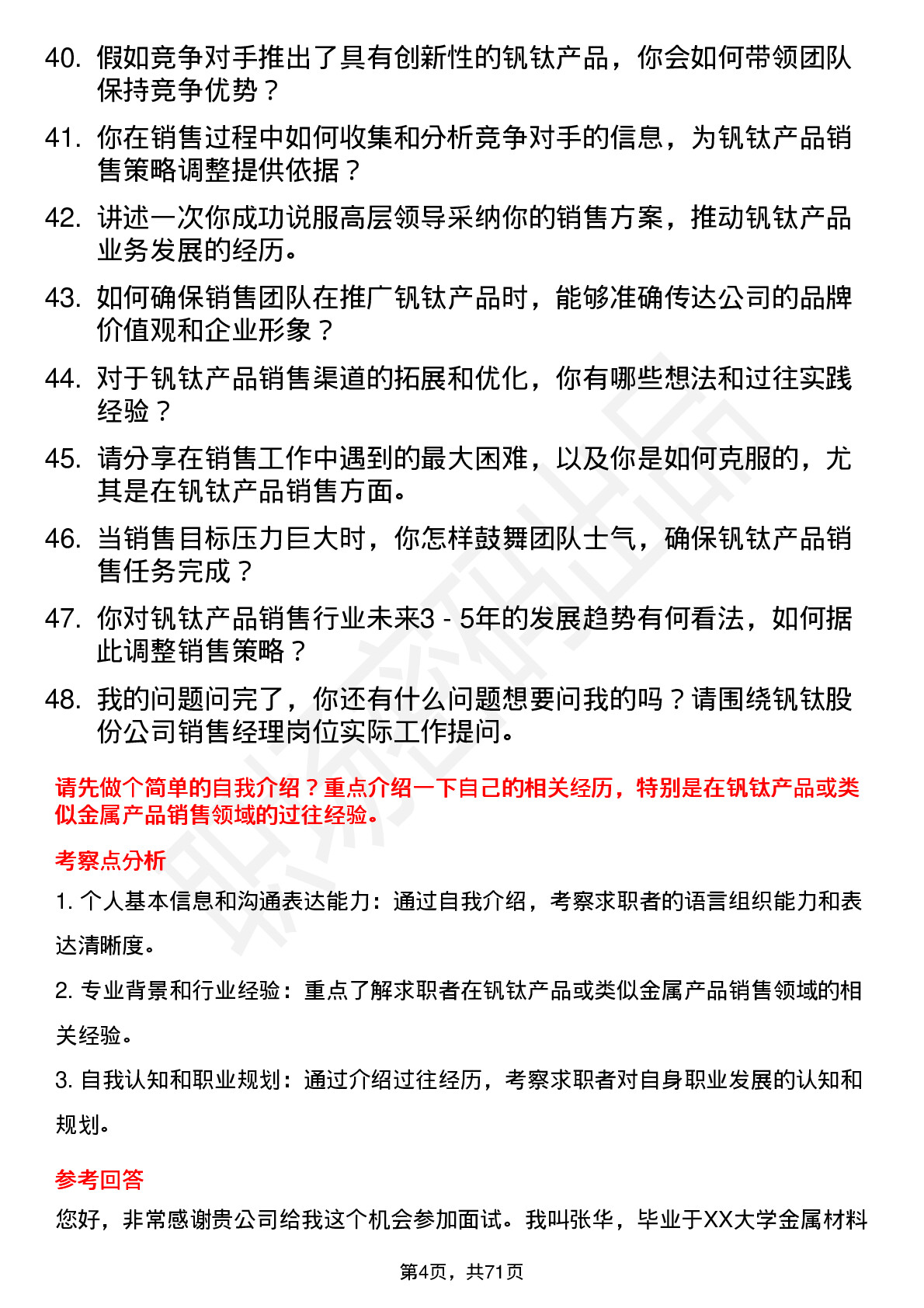 40. 假如竞争对手推出了具有创新性的钒钛产品，你会如何带领团队保持竞争优势？

41. 你在销售过程中如何收集和分析竞争对手的信息，为钒钛产品销售策略调整提供依据？

42. 讲述一次你成功说服高层领导采纳你的销售方案，推动钒钛产品业务发展的经历。

43. 如何确保销售团队在推广钒钛产品时，能够准确传达公司的品牌价值观和企业形象？

44. 对于钒钛产品销售渠道的拓展和优化，你有哪些想法和过往实践经验？

45. 请分享在销售工作中遇到的最大困难，以及你是如何克服的，尤其是在钒钛产品销售方面。

46. 当销售目标压力巨大时，你怎样鼓舞团队士气，确保钒钛产品销售任务完成？

47. 你对钒钛产品销售行业未来3 - 5年的发展趋势有何看法，如何据此调整销售策略？

48. 我的问题问完了，你还有什么问题想要问我的吗？请围绕钒钛股份公司销售经理岗位实际工作提问。

请先做个简单的自我介绍？重点介绍一下自己的相关经历，特别是在钒钛产品或类似金属产品销售领域的过往经验。

考察点分析

1. 个人基本信息和沟通表达能力：通过自我介绍，考察求职者的语言组织能力和表达清晰度。

2. 专业背景和行业经验：重点了解求职者在钒钛产品或类似金属产品销售领域的相关经验。

3. 自我认知和职业规划：通过介绍过往经历，考察求职者对自身职业发展的认知和规划。

参考回答

您好，非常感谢贵公司给我这个机会参加面试。我叫张华，毕业于XX大学金属材料

第4页，共71页